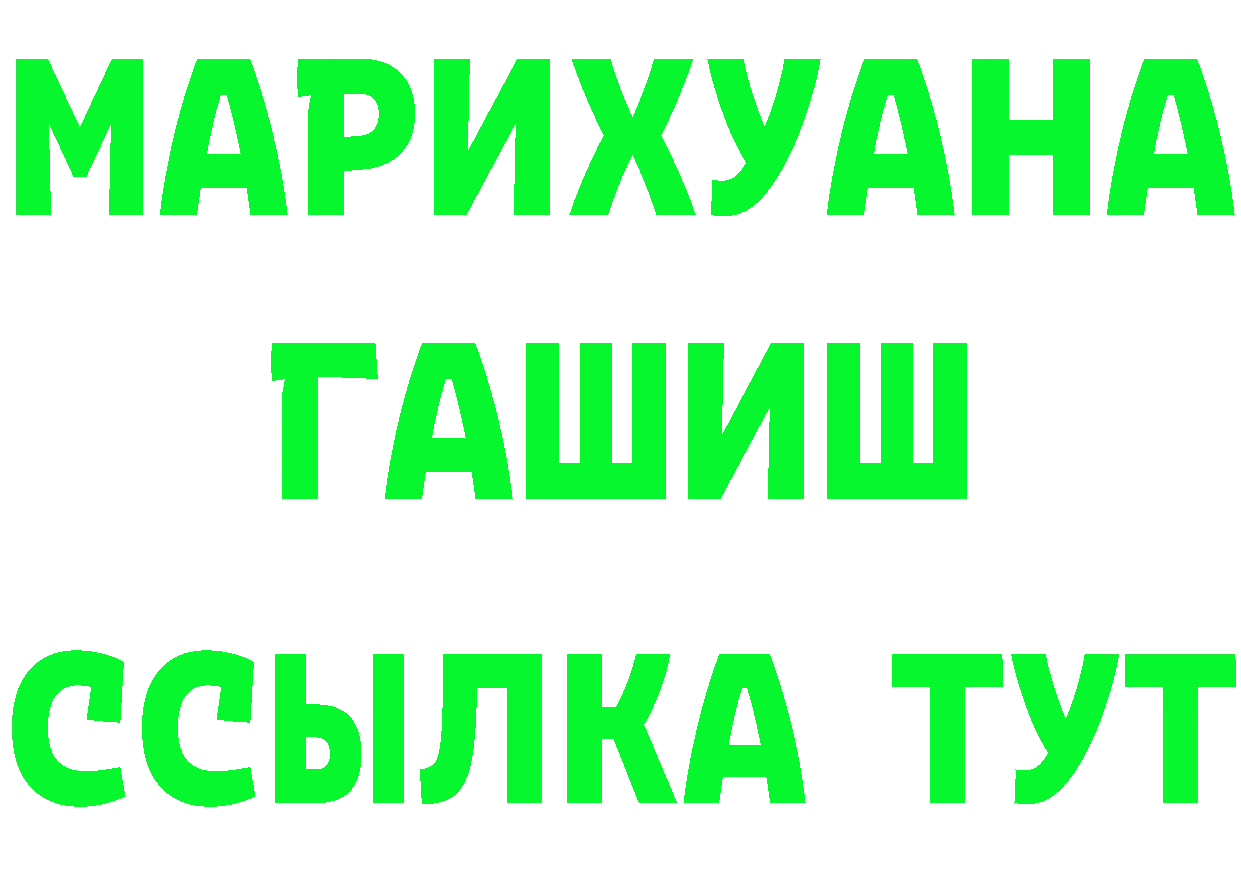 МАРИХУАНА
ГАШИШ
ССЫЛКА ТУТ